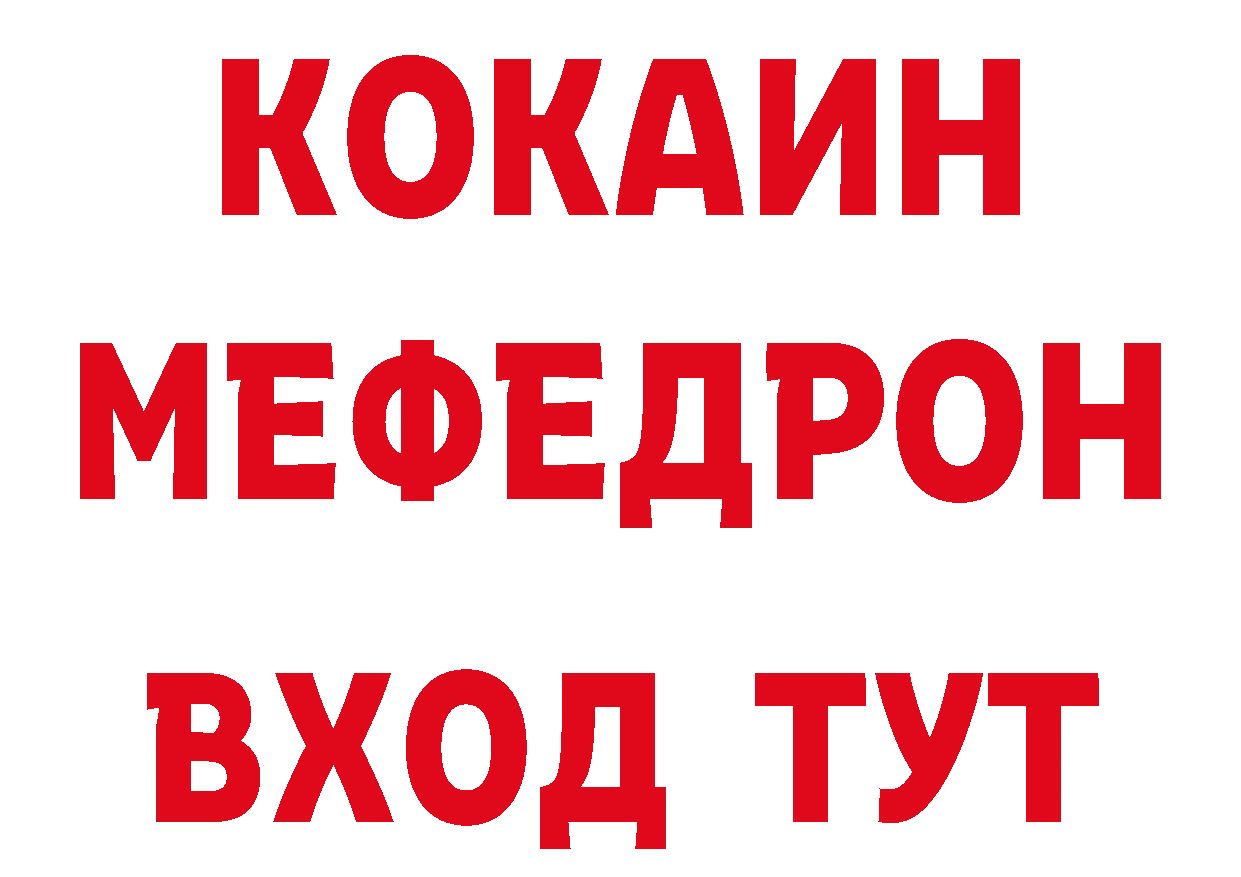 КОКАИН
МЕФЕДРОН
ВХОД ТУТ